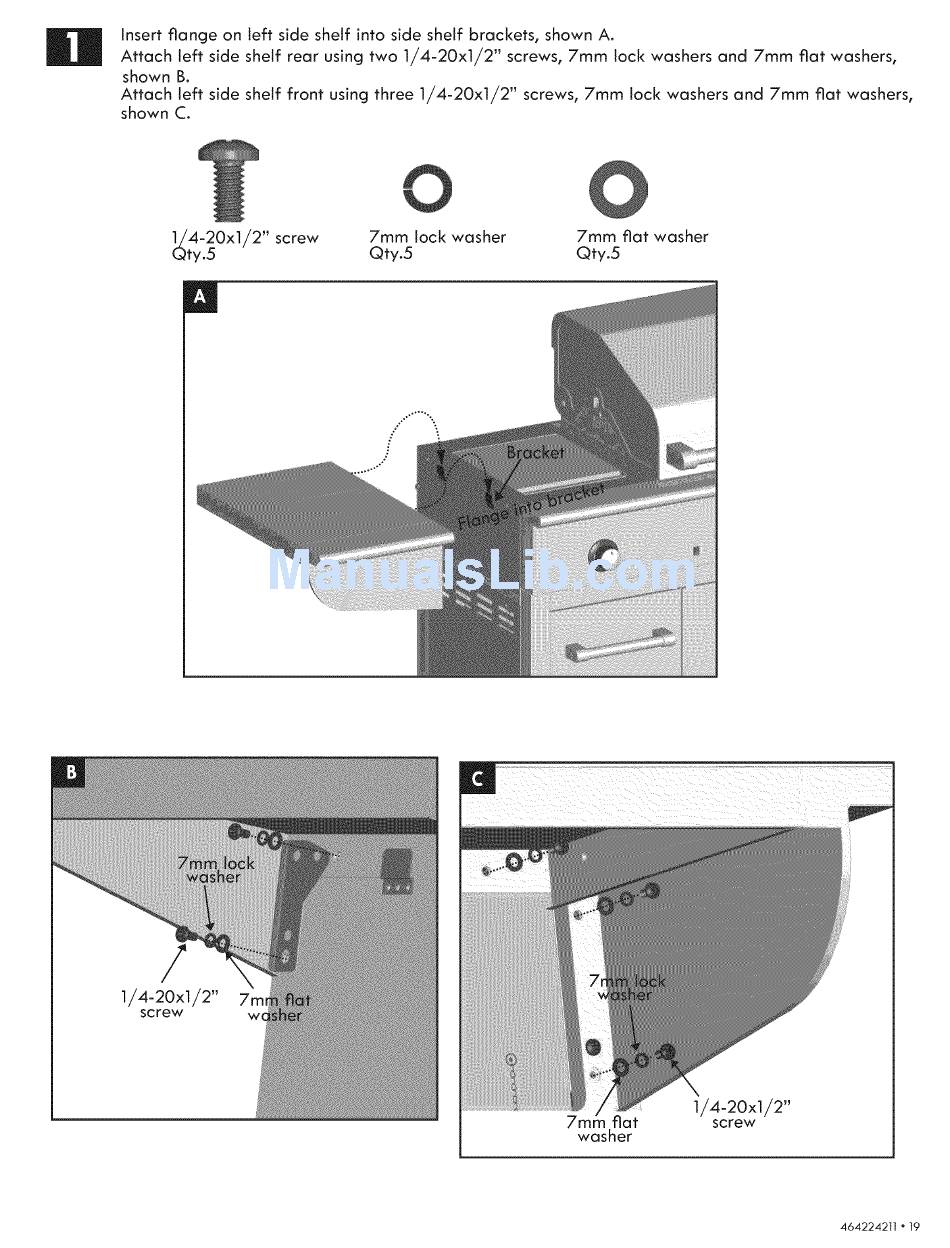 1

Insert flange on left side shelf into side shelf brackets, shown A.
Attach left side shelf rear using two 1/4-20x1/2" screws, 7mm lock washers and 7mm flat washers, shown B.
Attach left side shelf front using three 1/4-20x1/2" screws, 7mm lock washers and 7mm flat washers, shown C.

1/4-20x1/2" screw
Qty.5

7mm lock washer
Qty.5

7mm flat washer
Qty.5

A

Bracket

Flange into bracket

ManualsLib.com

B

7mm lock washer

1/4-20x1/2" screw

7mm flat washer

C

7mm lock washer

7mm flat washer

1/4-20x1/2" screw

464224211 • 19